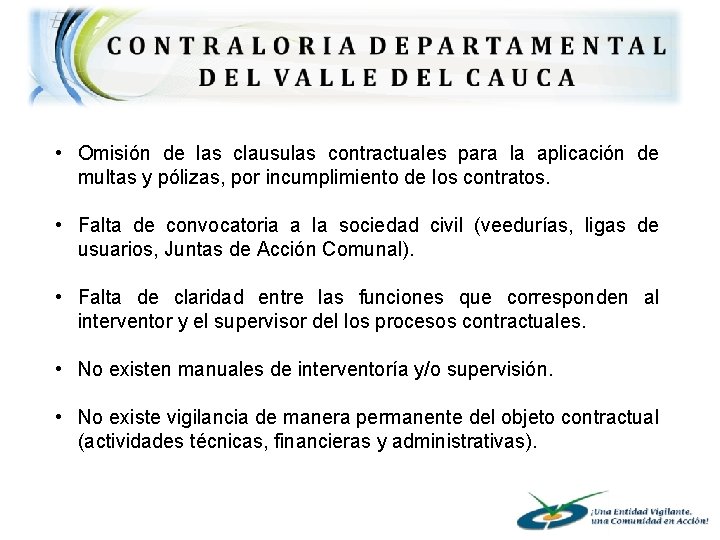 CONTRALORIA DEPARTAMENTAL DEL VALLE DEL CAUCA

• Omisión de las clausulas contractuales para la aplicación de multas y pólizas, por incumplimiento de los contratos.

• Falta de convocatoria a la sociedad civil (veedurías, ligas de usuarios, Juntas de Acción Comunal).

• Falta de claridad entre las funciones que corresponden al interventor y el supervisor del los procesos contractuales.

• No existen manuales de interventoría y/o supervisión.

• No existe vigilancia de manera permanente del objeto contractual (actividades técnicas, financieras y administrativas).

¡Una Entidad Vigilante, una Comunidad en Acción!